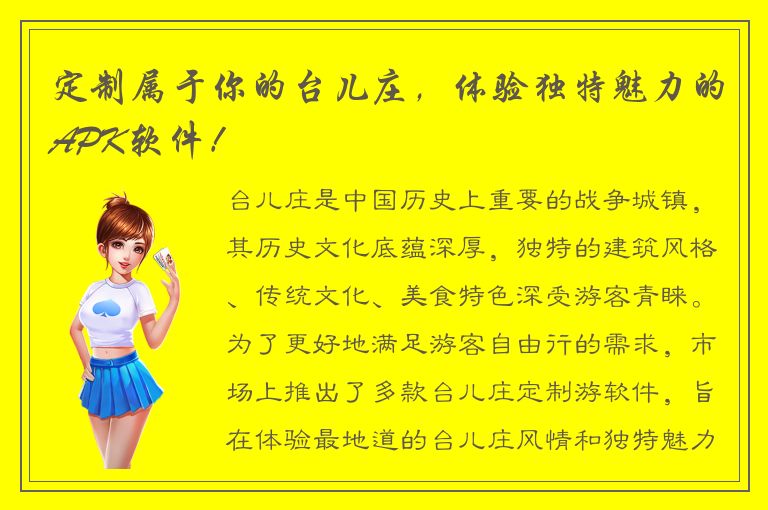 定制属于你的台儿庄，体验独特魅力的APK软件！

台儿庄是中国历史上重要的战争城镇，其历史文化底蕴深厚，独特的建筑风格、传统文化、美食特色深受游客青睐。为了更好地满足游客自由行的需求，市场上推出了多款台儿庄定制游软件，旨在体验最地道的台儿庄风情和独特魅力